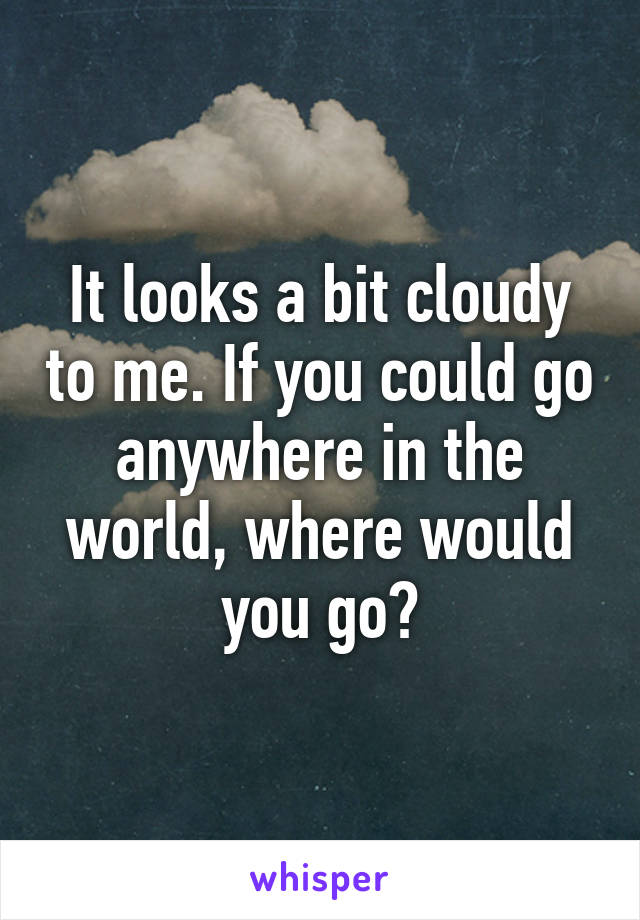 It looks a bit cloudy to me. If you could go anywhere in the world, where would you go?

whisper